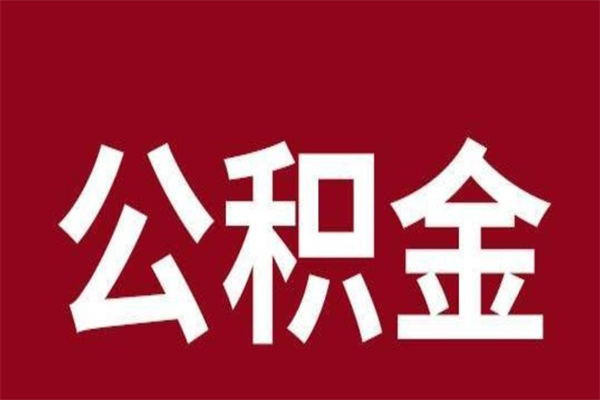 公积金